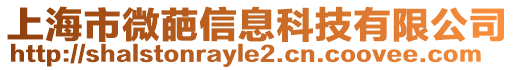 上海市微葩信息科技有限公司
http://shalstonrayle2.cn.coovee.com